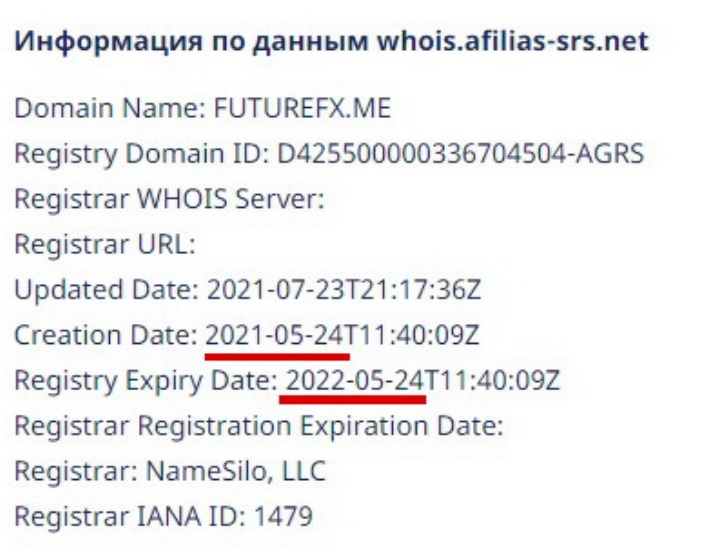 Информация по данным whois.afilias-srs.net

Domain Name: FUTUREFX.ME
Registry Domain ID: D425500000336704504-AGRS
Registrar WHOIS Server:
Registrar URL:
Updated Date: 2021-07-23T21:17:36Z
Creation Date: 2021-05-24T11:40:09Z
Registry Expiry Date: 2022-05-24T11:40:09Z
Registrar Registration Expiration Date:
Registrar: NameSilo, LLC
Registrar IANA ID: 1479